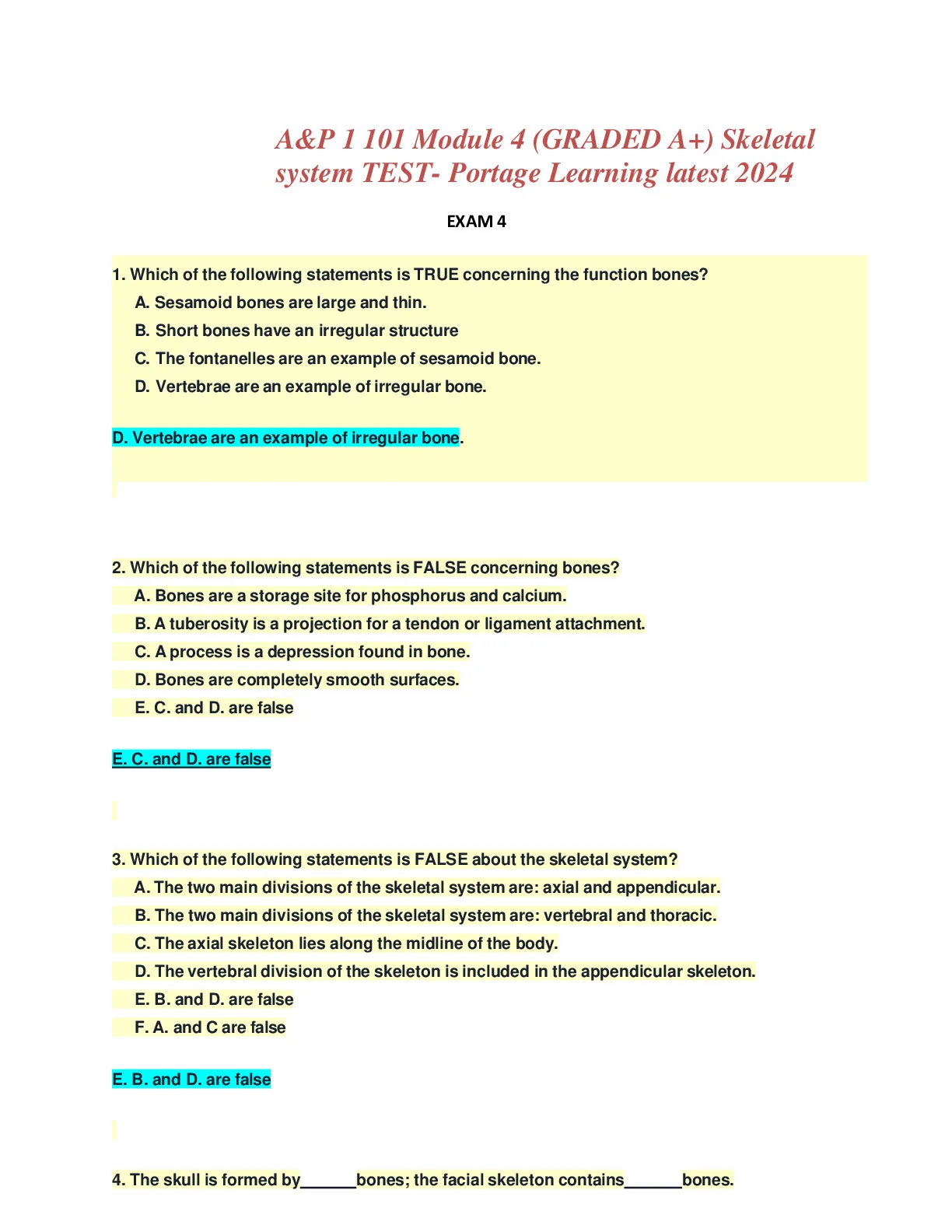 A&P 1 101 Module 4 (GRADED A+) Skeletal system TEST- Portage Learning latest 2024

EXAM 4

1. Which of the following statements is TRUE concerning the function bones?
A. Sesamoid bones are large and thin.
B. Short bones have an irregular structure
C. The fontanelles are an example of sesamoid bone.
D. Vertebrae are an example of irregular bone.

D. Vertebrae are an example of irregular bone.

2. Which of the following statements is FALSE concerning bones?
A. Bones are a storage site for phosphorus and calcium.
B. A tuberosity is a projection for a tendon or ligament attachment.
C. A process is a depression found in bone.
D. Bones are completely smooth surfaces.
E. C. and D. are false

E. C. and D. are false

3. Which of the following statements is FALSE about the skeletal system?
A. The two main divisions of the skeletal system are: axial and appendicular.
B. The two main divisions of the skeletal system are: vertebral and thoracic.
C. The axial skeleton lies along the midline of the body.
D. The vertebral division of the skeleton is included in the appendicular skeleton.
E. B. and D. are false
F. A. and C are false

E. B. and D. are false

4. The skull is formed by______bones; the facial skeleton contains______bones.